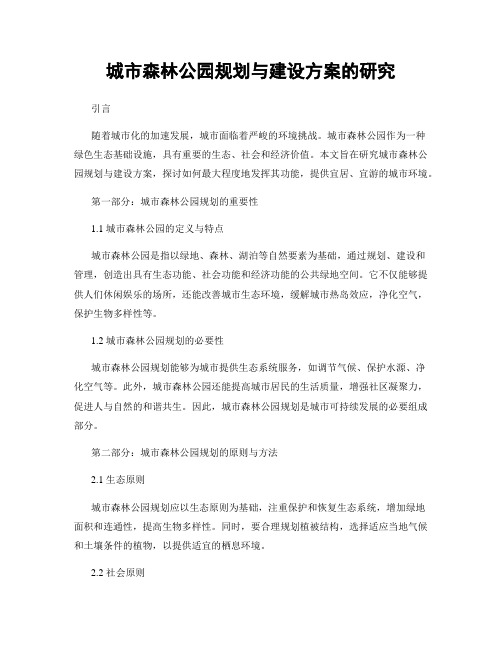 城市森林公园规划与建设方案的研究

引言

随着城市化的加速发展，城市面临着严峻的环境挑战。城市森林公园作为一种绿色生态基础设施，具有重要的生态、社会和经济价值。本文旨在研究城市森林公园规划与建设方案，探讨如何最大程度地发挥其功能，提供宜居、宜游的城市环境。

第一部分：城市森林公园规划的重要性

1.1 城市森林公园的定义与特点

城市森林公园是指以绿地、森林、湖泊等自然要素为基础，通过规划、建设和管理，创造出具有生态功能、社会功能和经济功能的公共绿地空间。它不仅能够提供人们休闲娱乐的场所，还能改善城市生态环境，缓解城市热岛效应，净化空气，保护生物多样性等。

1.2 城市森林公园规划的必要性

城市森林公园规划能够为城市提供生态系统服务，如调节气候、保护水源、净化空气等。此外，城市森林公园还能提高城市居民的生活质量，增强社区凝聚力，促进人与自然的和谐共生。因此，城市森林公园规划是城市可持续发展的必要组成部分。

第二部分：城市森林公园规划的原则与方法

2.1 生态原则

城市森林公园规划应以生态原则为基础，注重保护和恢复生态系统，增加绿地面积和连通性，提高生物多样性。同时，要合理规划植被结构，选择适应当地气候和土壤条件的植物，以提供适宜的栖息环境。

2.2 社会原则